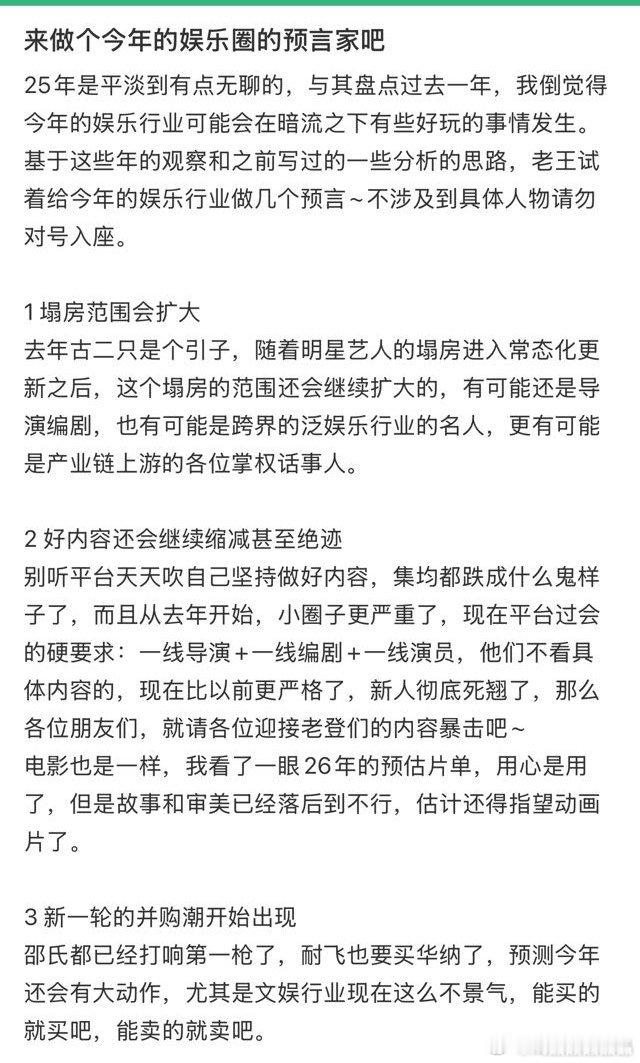 来做个今年的娱乐圈的预言家吧

25年是平淡到有点无聊的，与其盘点过去一年，我倒觉得今年的娱乐行业可能会在暗流之下有些好玩的事情发生。基于这些年的观察和之前写过的一些分析的思路，老王试着给今年的娱乐行业做几个预言～不涉及到具体人物请勿对号入座。

1 塌房范围会扩大
去年古二只是个引子，随着明星艺人的塌房进入常态化更新之后，这个塌房的范围还会继续扩大的，有可能还是导演编剧，也有可能是跨界的泛娱乐行业的名人，更有可能是产业链上游的各位掌权话事人。

2 好内容还会继续缩减甚至绝迹
别听平台天天吹自己坚持做好内容，集均都跌成什么鬼样子了，而且从去年开始，小圈子更严重了，现在平台过会的硬要求：一线导演＋一线编剧＋一线演员，他们不看具体内容的，现在比以前更严格了，新人彻底死翘了，那么各位朋友们，就请各位迎接老登们的内容暴击吧～
电影也是一样，我看了一眼26年的预估片单，用心是用了，但是故事和审美已经落后到不行，估计还得指望动画片了。

3 新一轮的并购潮开始出现
邵氏都已经打响第一枪了，耐飞也要买华纳了，预测今年还会有大动作，尤其是文娱行业现在这么不景气，能买的就买吧，能卖的就卖吧。